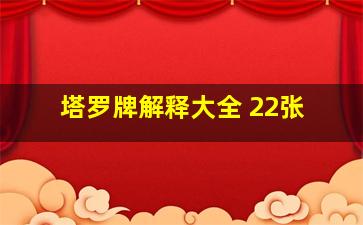 塔罗牌解释大全 22张